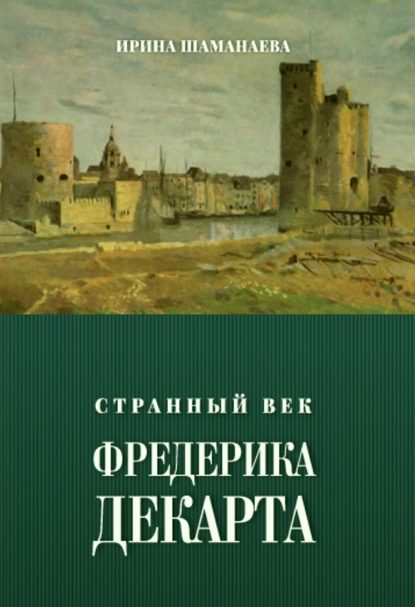 ИРИНА ШАМАНАЕВА

СТРАННЫЙ ВЕК
ФРЕДЕРИКА
ДЕКАРТА